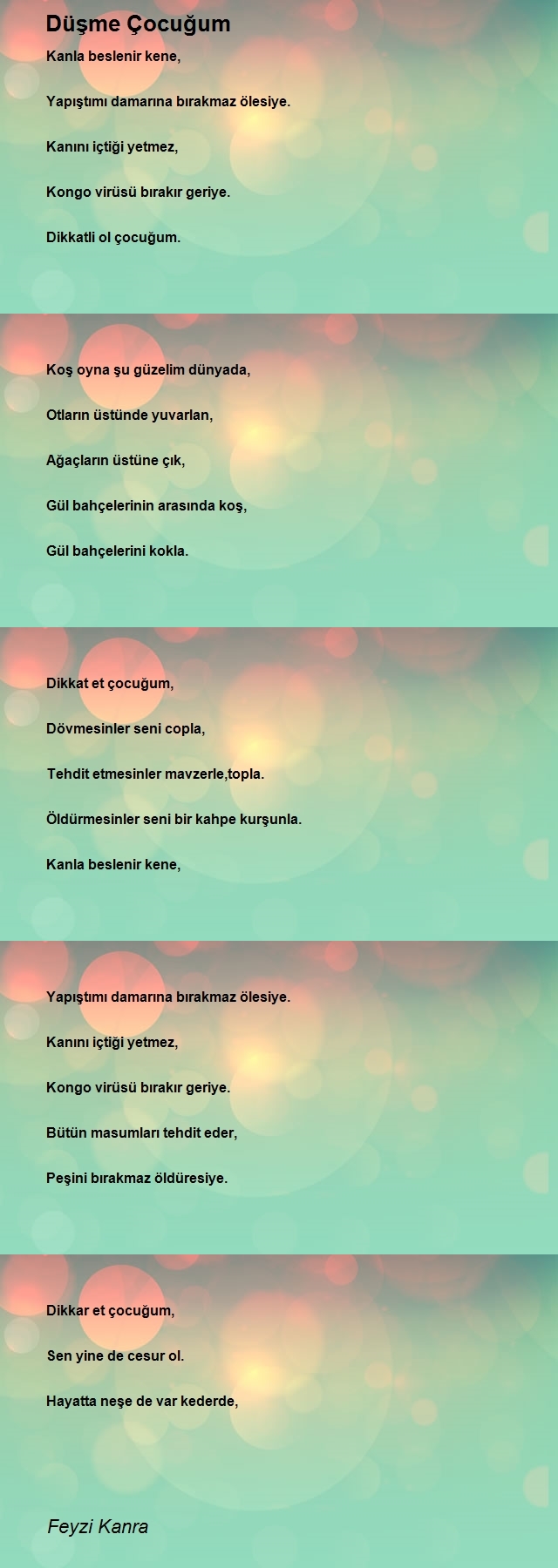 Düşme Çocuğum

Kanla beslenir kene,

Yapıştımı damarına bırakmaz ölesiye.

Kanını içtiği yetmez,

Kongo virüsü bırakır geriye.

Dikkatli ol çocuğum.

Koş oyna şu güzelim dünyada,

Otların üstünde yuvarlan,

Ağaçların üstüne çık,

Gül bahçelerinin arasında koş,

Gül bahçelerini kokla.

Dikkat et çocuğum,

Dövmesinler seni copla,

Tehdit etmesinler mavzerle,topla.

Öldürmesinler seni bir kahpe kurşunla.

Kanla beslenir kene,

Yapıştımı damarına bırakmaz ölesiye.

Kanını içtiği yetmez,

Kongo virüsü bırakır geriye.

Bütün masumları tehdit eder,

Peşini bırakmaz öldüresiye.

Dikkar et çocuğum,

Sen yine de cesur ol.

Hayatta neşe de var kederde,

Feyzi Kanra